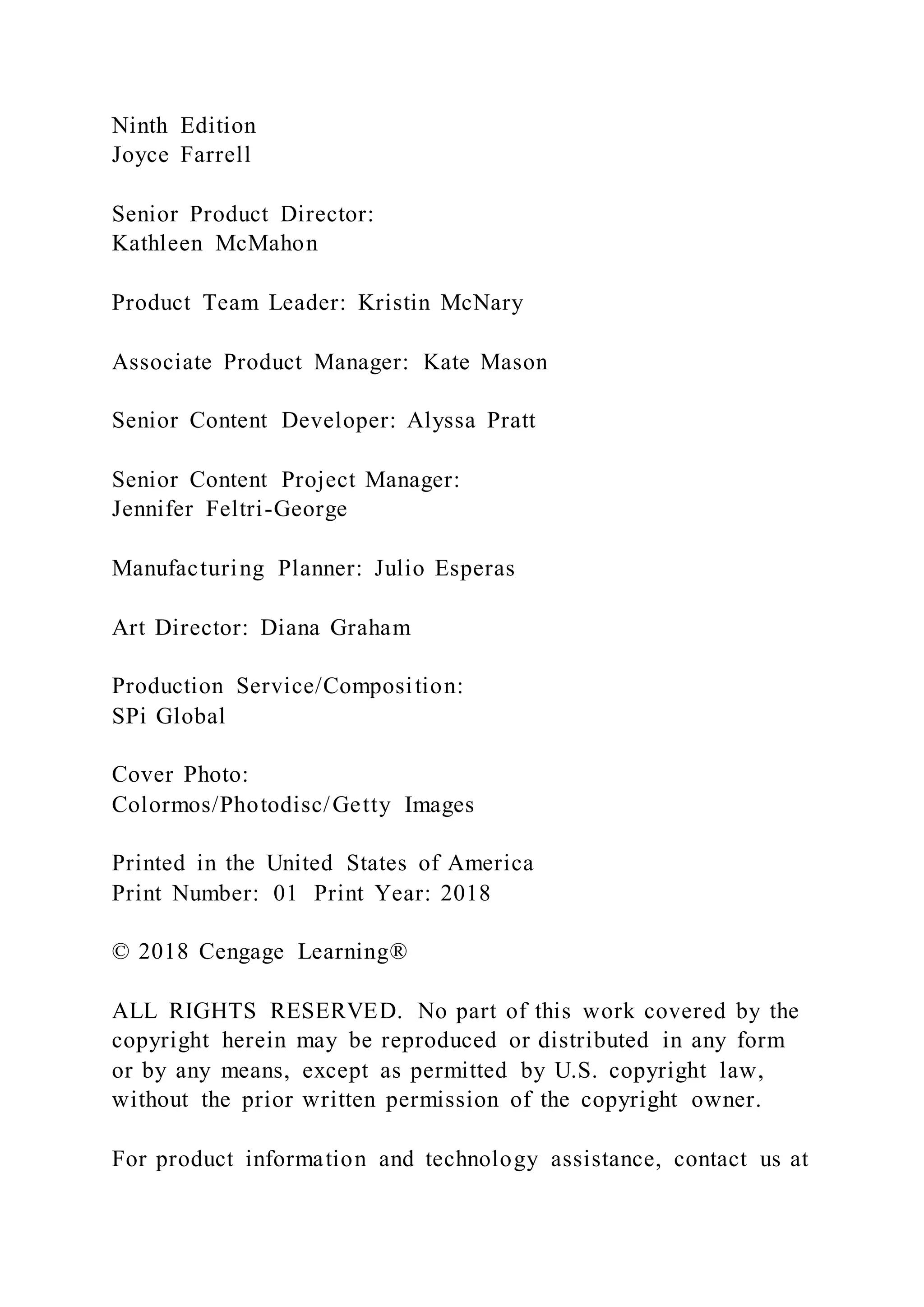 Ninth Edition
Joyce Farrell

Senior Product Director:
Kathleen McMahon

Product Team Leader: Kristin McNary

Associate Product Manager: Kate Mason

Senior Content Developer: Alyssa Pratt

Senior Content Project Manager:
Jennifer Feltri-George

Manufacturing Planner: Julio Esperas

Art Director: Diana Graham

Production Service/Composition:
SPi Global

Cover Photo:
Colormos/Photodisc/Getty Images

Printed in the United States of America
Print Number: 01 Print Year: 2018

© 2018 Cengage Learning®

ALL RIGHTS RESERVED. No part of this work covered by the copyright herein may be reproduced or distributed in any form or by any means, except as permitted by U.S. copyright law, without the prior written permission of the copyright owner.

For product information and technology assistance, contact us at